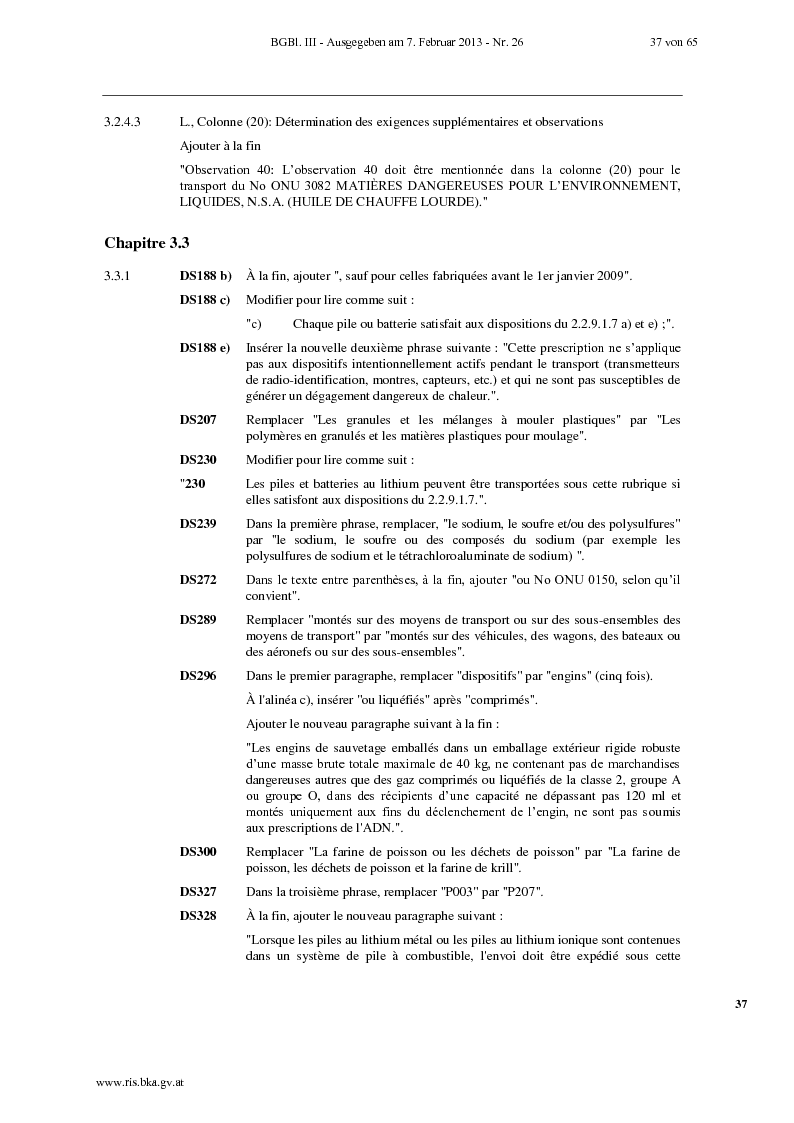 BGBl. III - Ausgegeben am 7. Februar 2013 - Nr. 26 37 von 65

3.2.4.3 L., Colonne (20): Détermination des exigences supplémentaires et observations

Ajouter à la fin

"Observation 40: L'observation 40 doit être mentionnée dans la colonne (20) pour le transport du No ONU 3082 MATIÈRES DANGEREUSES POUR L'ENVIRONNEMENT, LIQUIDES, N.S.A. (HUILE DE CHAUFFE LOURDE)."

Chapitre 3.3

3.3.1 DS188 b) À la fin, ajouter ", sauf pour celles fabriquées avant le 1er janvier 2009".

DS188 c) Modifier pour lire comme suit :

"c) Chaque pile ou batterie satisfait aux dispositions du 2.2.9.1.7 a) et e) ;".

DS188 e) Insérer la nouvelle deuxième phrase suivante : "Cette prescription ne s'applique pas aux dispositifs intentionnellement actifs pendant le transport (transmetteurs de radio-identification, montres, capteurs, etc.) et qui ne sont pas susceptibles de générer un dégagement dangereux de chaleur.".

DS207 Remplacer "Les granules et les mélanges à mouler plastiques" par "Les polymères en granulés et les matières plastiques pour moulage".

DS230 Modifier pour lire comme suit :

"230 Les piles et batteries au lithium peuvent être transportées sous cette rubrique si elles satisfont aux dispositions du 2.2.9.1.7.".

DS239 Dans la première phrase, remplacer, "le sodium, le soufre et/ou des polysulfures" par "le sodium, le soufre ou des composés du sodium (par exemple les polysulfures de sodium et le tétrachloroaluminate de sodium) ".

DS272 Dans le texte entre parenthèses, à la fin, ajouter "ou No ONU 0150, selon qu'il convient".

DS289 Remplacer "montés sur des moyens de transport ou sur des sous-ensembles des moyens de transport" par "montés sur des véhicules, des wagons, des bateaux ou des aéronefs ou sur des sous-ensembles".

DS296 Dans le premier paragraphe, remplacer "dispositifs" par "engins" (cinq fois).

À l'alinéa c), insérer "ou liquéfiés" après "comprimés".

Ajouter le nouveau paragraphe suivant à la fin :

"Les engins de sauvetage emballés dans un emballage extérieur rigide robuste d'une masse brute totale maximale de 40 kg, ne contenant pas de marchandises dangereuses autres que des gaz comprimés ou liquéfiés de la classe 2, groupe A ou groupe O, dans des récipients d'une capacité ne dépassant pas 120 ml et montés uniquement aux fins du déclenchement de l'engin, ne sont pas soumis aux prescriptions de l'ADN.".

DS300 Remplacer "La farine de poisson ou les déchets de poisson" par "La farine de poisson, les déchets de poisson et la farine de krill".

DS327 Dans la troisième phrase, remplacer "P003" par "P207".

DS328 À la fin, ajouter le nouveau paragraphe suivant :

"Lorsque les piles au lithium métal ou les piles au lithium ionique sont contenues dans un système de pile à combustible, l'envoi doit être expédié sous cette

37

www.ris.bka.gv.at